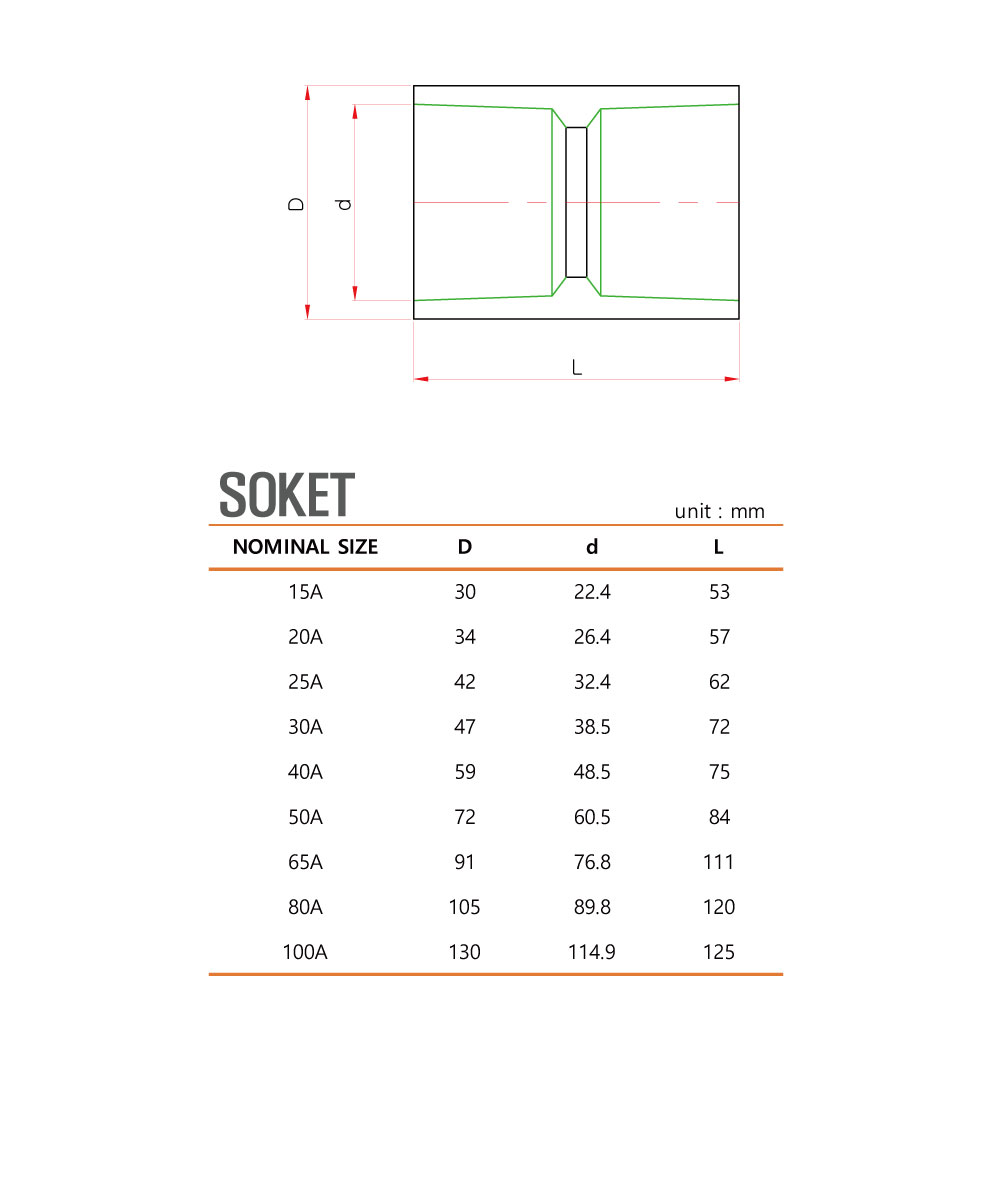 D

d

L

SOKET

unit : mm

| NOMINAL SIZE | D | d | L |
|---|---|---|---|
| 15A | 30 | 22.4 | 53 |
| 20A | 34 | 26.4 | 57 |
| 25A | 42 | 32.4 | 62 |
| 30A | 47 | 38.5 | 72 |
| 40A | 59 | 48.5 | 75 |
| 50A | 72 | 60.5 | 84 |
| 65A | 91 | 76.8 | 111 |
| 80A | 105 | 89.8 | 120 |
| 100A | 130 | 114.9 | 125 |